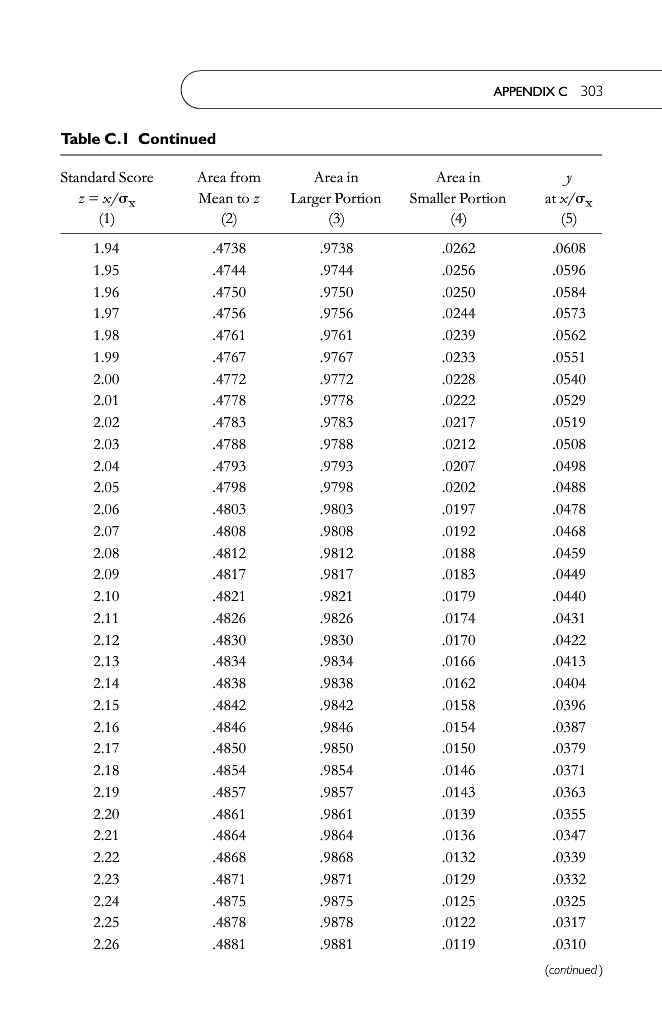 APPENDIX C 303

Table C.1 Continued

| Standard Score $z = x/\sigma_x$ (1) | Area from Mean to $z$ (2) | Area in Larger Portion (3) | Area in Smaller Portion (4) | $y$ at $x/\sigma_x$ (5) |
|---|---|---|---|---|
| 1.94 | .4738 | .9738 | .0262 | .0608 |
| 1.95 | .4744 | .9744 | .0256 | .0596 |
| 1.96 | .4750 | .9750 | .0250 | .0584 |
| 1.97 | .4756 | .9756 | .0244 | .0573 |
| 1.98 | .4761 | .9761 | .0239 | .0562 |
| 1.99 | .4767 | .9767 | .0233 | .0551 |
| 2.00 | .4772 | .9772 | .0228 | .0540 |
| 2.01 | .4778 | .9778 | .0222 | .0529 |
| 2.02 | .4783 | .9783 | .0217 | .0519 |
| 2.03 | .4788 | .9788 | .0212 | .0508 |
| 2.04 | .4793 | .9793 | .0207 | .0498 |
| 2.05 | .4798 | .9798 | .0202 | .0488 |
| 2.06 | .4803 | .9803 | .0197 | .0478 |
| 2.07 | .4808 | .9808 | .0192 | .0468 |
| 2.08 | .4812 | .9812 | .0188 | .0459 |
| 2.09 | .4817 | .9817 | .0183 | .0449 |
| 2.10 | .4821 | .9821 | .0179 | .0440 |
| 2.11 | .4826 | .9826 | .0174 | .0431 |
| 2.12 | .4830 | .9830 | .0170 | .0422 |
| 2.13 | .4834 | .9834 | .0166 | .0413 |
| 2.14 | .4838 | .9838 | .0162 | .0404 |
| 2.15 | .4842 | .9842 | .0158 | .0396 |
| 2.16 | .4846 | .9846 | .0154 | .0387 |
| 2.17 | .4850 | .9850 | .0150 | .0379 |
| 2.18 | .4854 | .9854 | .0146 | .0371 |
| 2.19 | .4857 | .9857 | .0143 | .0363 |
| 2.20 | .4861 | .9861 | .0139 | .0355 |
| 2.21 | .4864 | .9864 | .0136 | .0347 |
| 2.22 | .4868 | .9868 | .0132 | .0339 |
| 2.23 | .4871 | .9871 | .0129 | .0332 |
| 2.24 | .4875 | .9875 | .0125 | .0325 |
| 2.25 | .4878 | .9878 | .0122 | .0317 |
| 2.26 | .4881 | .9881 | .0119 | .0310 |

(continued)